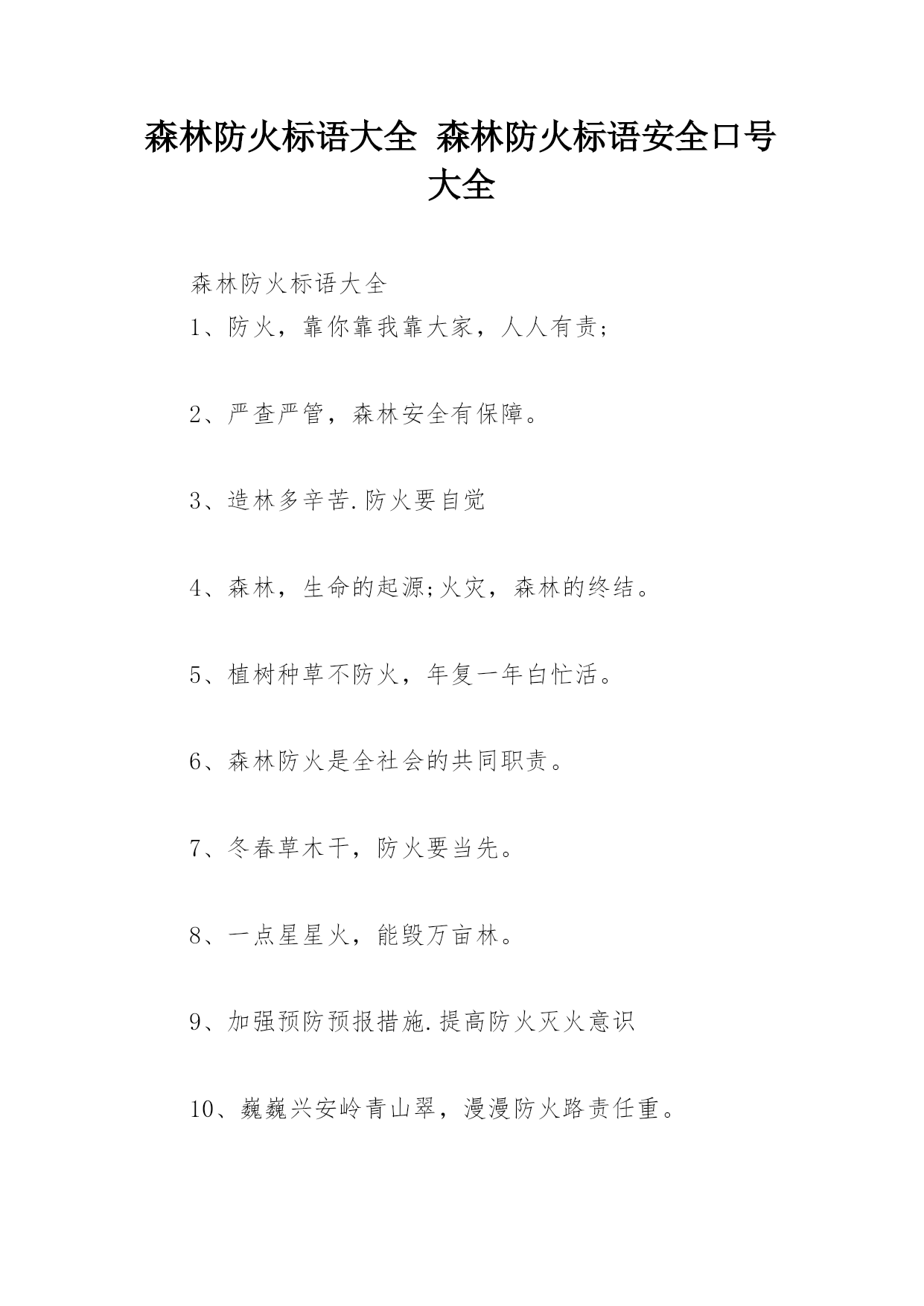 森林防火标语大全 森林防火标语安全口号大全

森林防火标语大全

1、防火，靠你靠我靠大家，人人有责；

2、严查严管，森林安全有保障。

3、造林多辛苦.防火要自觉

4、森林，生命的起源;火灾，森林的终结。

5、植树种草不防火，年复一年白忙活。

6、森林防火是全社会的共同职责。

7、冬春草木干，防火要当先。

8、一点星星火，能毁万亩林。

9、加强预防预报措施.提高防火灭火意识

10、巍巍兴安岭青山翠，漫漫防火路责任重。